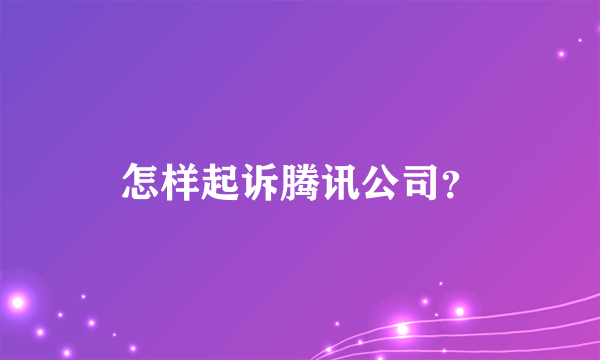 怎样起诉腾讯公司?